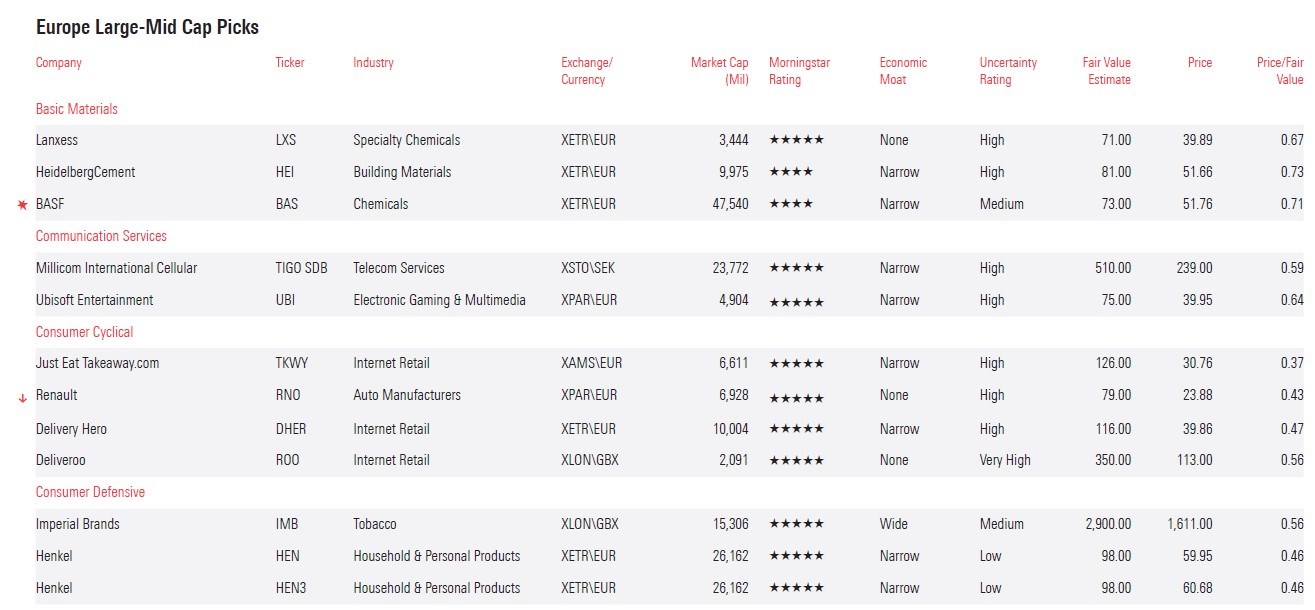 Europe Large-Mid Cap Picks

| Company | Ticker | Industry | Exchange/ Currency | Market Cap (Mil) | Morningstar Rating | Economic Moat | Uncertainty Rating | Fair Value Estimate | Price | Price/Fair Value |
|---|---|---|---|---|---|---|---|---|---|---|
| Basic Materials | | | | | | | | | | |
| Lanxess | LXS | Specialty Chemicals | XETR\EUR | 3,444 | ★★★★★ | None | High | 71.00 | 39.89 | 0.67 |
| HeidelbergCement | HEI | Building Materials | XETR\EUR | 9,975 | ★★★★ | Narrow | High | 81.00 | 51.66 | 0.73 |
| BASF | BAS | Chemicals | XETR\EUR | 47,540 | ★★★★ | Narrow | Medium | 73.00 | 51.76 | 0.71 |
| Communication Services | | | | | | | | | | |
| Millicom International Cellular | TIGO SDB | Telecom Services | XSTO\SEK | 23,772 | ★★★★★ | Narrow | High | 510.00 | 239.00 | 0.59 |
| Ubisoft Entertainment | UBI | Electronic Gaming & Multimedia | XPAR\EUR | 4,904 | ★★★★★ | Narrow | High | 75.00 | 39.95 | 0.64 |
| Consumer Cyclical | | | | | | | | | | |
| Just Eat Takeaway.com | TKWY | Internet Retail | XAMS\EUR | 6,611 | ★★★★★ | Narrow | High | 126.00 | 30.76 | 0.37 |
| Renault | RNO | Auto Manufacturers | XPAR\EUR | 6,928 | ★★★★★ | None | High | 79.00 | 23.88 | 0.43 |
| Delivery Hero | DHER | Internet Retail | XETR\EUR | 10,004 | ★★★★★ | Narrow | High | 116.00 | 39.86 | 0.47 |
| Deliveroo | ROO | Internet Retail | XLON\GBX | 2,091 | ★★★★★ | None | Very High | 350.00 | 113.00 | 0.56 |
| Consumer Defensive | | | | | | | | | | |
| Imperial Brands | IMB | Tobacco | XLON\GBX | 15,306 | ★★★★★ | Wide | Medium | 2,900.00 | 1,611.00 | 0.56 |
| Henkel | HEN | Household & Personal Products | XETR\EUR | 26,162 | ★★★★★ | Narrow | Low | 98.00 | 59.95 | 0.46 |
| Henkel | HEN3 | Household & Personal Products | XETR\EUR | 26,162 | ★★★★★ | Narrow | Low | 98.00 | 60.68 | 0.46 |